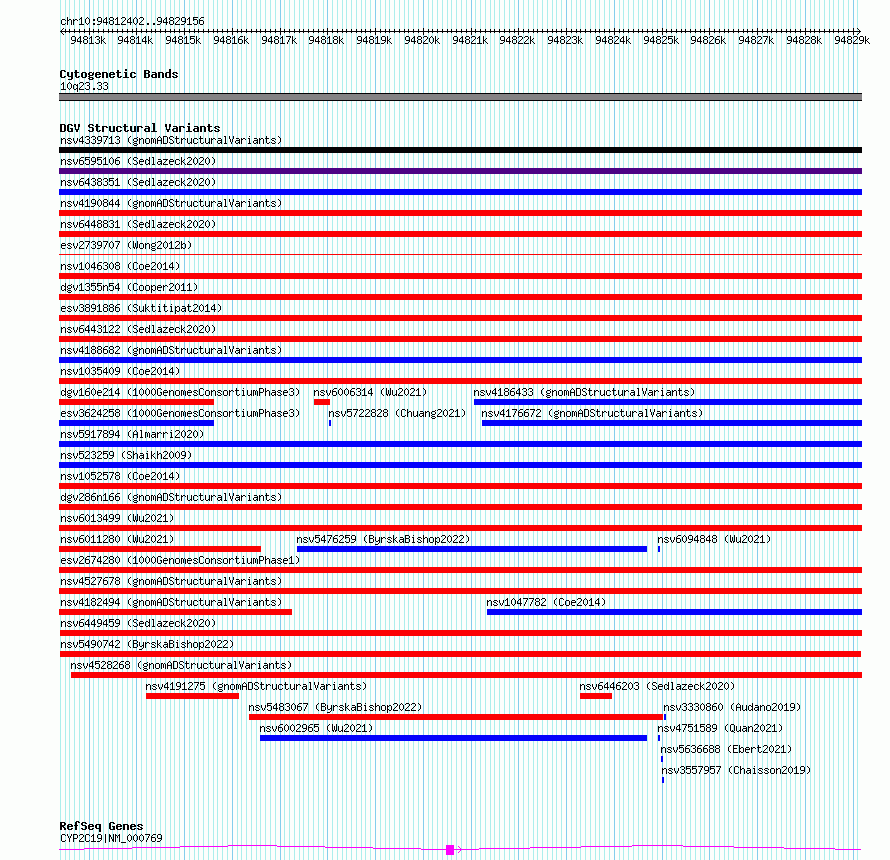 chr10:94812402..94829156

94813k 94814k 94815k 94816k 94817k 94818k 94819k 94820k 94821k 94822k 94823k 94824k 94825k 94826k 94827k 94828k 94829k

Cytogenetic Bands
10q23.33

DGV Structural Variants
nsv4339713 (gnomADStructuralVariants)
nsv6595106 (Sedlazeck2020)
nsv6438351 (Sedlazeck2020)
nsv4190844 (gnomADStructuralVariants)
nsv6448831 (Sedlazeck2020)
esv2739707 (Wong2012b)
nsv1046308 (Coe2014)
dgv1355n54 (Cooper2011)
esv3891886 (Suktitipat2014)
nsv6443122 (Sedlazeck2020)
nsv4188682 (gnomADStructuralVariants)
nsv1035409 (Coe2014)
dgv160e214 (1000GenomesConsortiumPhase3) nsv6006314 (Wu2021) nsv4186433 (gnomADStructuralVariants)
esv3624258 (1000GenomesConsortiumPhase3) nsv5722828 (Chuang2021) nsv4176672 (gnomADStructuralVariants)
nsv5917894 (Almarri2020)
nsv523259 (Shaikh2009)
nsv1052578 (Coe2014)
dgv286n166 (gnomADStructuralVariants)
nsv6013499 (Wu2021)
nsv6011280 (Wu2021) nsv5476259 (ByrskaBishop2022) nsv6094848 (Wu2021)
esv2674280 (1000GenomesConsortiumPhase1)
nsv4527678 (gnomADStructuralVariants)
nsv4182494 (gnomADStructuralVariants) nsv1047782 (Coe2014)
nsv6449459 (Sedlazeck2020)
nsv5490742 (ByrskaBishop2022)
nsv4528268 (gnomADStructuralVariants)
nsv4191275 (gnomADStructuralVariants) nsv6446203 (Sedlazeck2020)
nsv5483067 (ByrskaBishop2022) nsv3330860 (Audano2019)
nsv6002965 (Wu2021) nsv4751589 (Quan2021)
nsv5636688 (Ebert2021)
nsv3557957 (Chaisson2019)

RefSeq Genes
CYP2C19|NM_000769